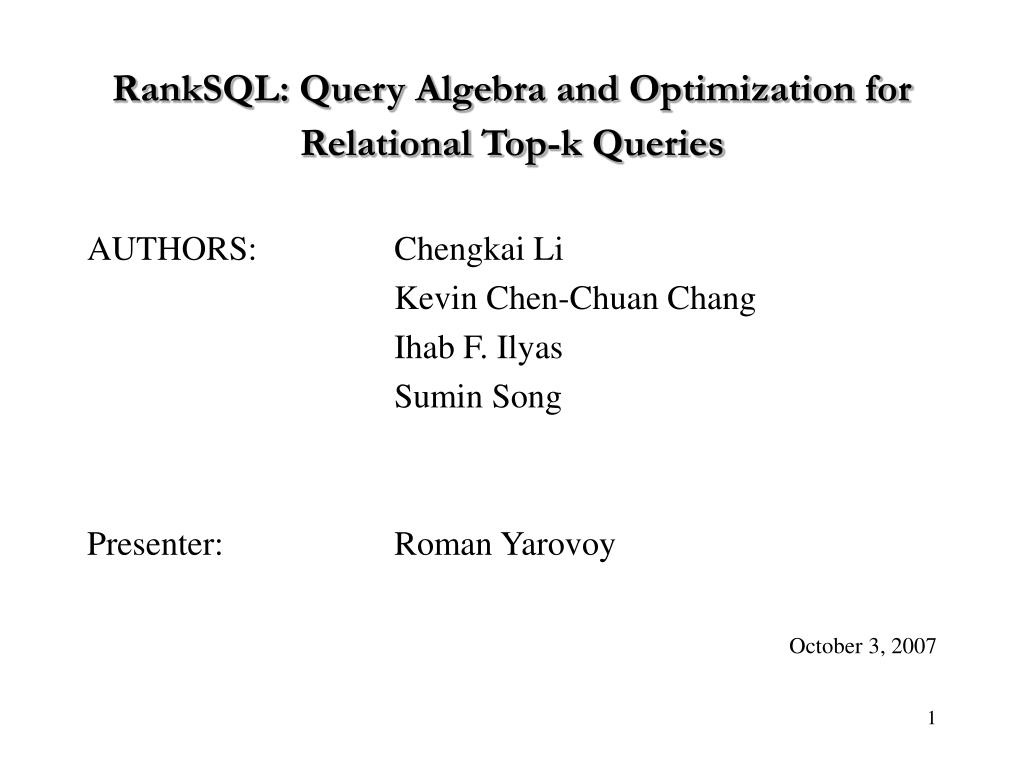 RankSQL: Query Algebra and Optimization for Relational Top-k Queries

AUTHORS: Chengkai Li
Kevin Chen-Chuan Chang
Ihab F. Ilyas
Sumin Song

Presenter: Roman Yarovoy

October 3, 2007

1